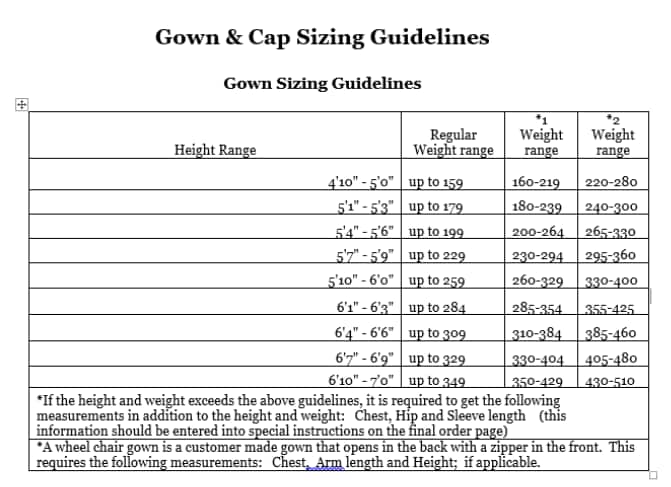 Gown & Cap Sizing Guidelines

Gown Sizing Guidelines

| Height Range | Regular Weight range | *1 Weight range | *2 Weight range |
|---|---|---|---|
| 4'10" - 5'0" | up to 159 | 160-219 | 220-280 |
| 5'1" - 5'3" | up to 179 | 180-239 | 240-300 |
| 5'4" - 5'6" | up to 199 | 200-264 | 265-330 |
| 5'7" - 5'9" | up to 229 | 230-294 | 295-360 |
| 5'10" - 6'0" | up to 259 | 260-329 | 330-400 |
| 6'1" - 6'3" | up to 284 | 285-354 | 355-425 |
| 6'4" - 6'6" | up to 309 | 310-384 | 385-460 |
| 6'7" - 6'9" | up to 329 | 330-404 | 405-480 |
| 6'10" - 7'0" | up to 349 | 350-429 | 430-510 |

*If the height and weight exceeds the above guidelines, it is required to get the following measurements in addition to the height and weight: Chest, Hip and Sleeve length (this information should be entered into special instructions on the final order page)

*A wheel chair gown is a customer made gown that opens in the back with a zipper in the front. This requires the following measurements: Chest, Arm length and Height; if applicable.